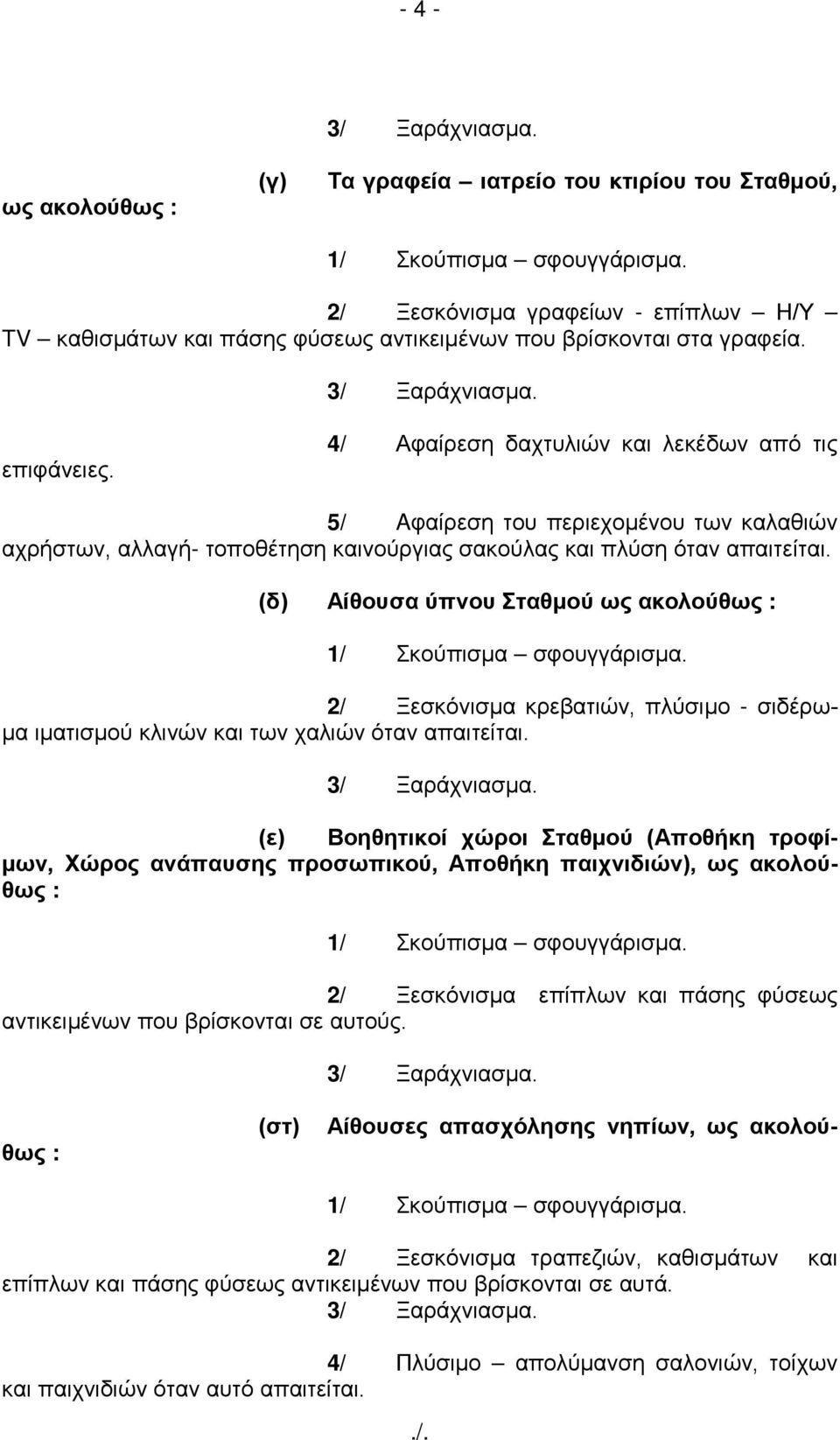 - 4 -

3/ Ξαράχνιασμα.

(γ) Τα γραφεία – ιατρείο του κτιρίου του Σταθμού, ως ακολούθως :

1/ Σκούπισμα – σφουγγάρισμα.

2/ Ξεσκόνισμα γραφείων - επίπλων Η/Υ – TV – καθισμάτων και πάσης φύσεως αντικειμένων που βρίσκονται στα γραφεία.

3/ Ξαράχνιασμα.

4/ Αφαίρεση δαχτυλιών και λεκέδων από τις επιφάνειες.

5/ Αφαίρεση του περιεχομένου των καλαθιών αχρήστων, αλλαγή- τοποθέτηση καινούργιας σακούλας και πλύση όταν απαιτείται.

(δ) Αίθουσα ύπνου Σταθμού ως ακολούθως :

1/ Σκούπισμα – σφουγγάρισμα.

2/ Ξεσκόνισμα κρεβατιών, πλύσιμο - σιδέρωμα ιματισμού κλινών και των χαλιών όταν απαιτείται.

3/ Ξαράχνιασμα.

(ε) Βοηθητικοί χώροι Σταθμού (Αποθήκη τροφίμων, Χώρος ανάπαυσης προσωπικού, Αποθήκη παιχνιδιών), ως ακολούθως :

1/ Σκούπισμα – σφουγγάρισμα.

2/ Ξεσκόνισμα επίπλων και πάσης φύσεως αντικειμένων που βρίσκονται σε αυτούς.

3/ Ξαράχνιασμα.

(στ) Αίθουσες απασχόλησης νηπίων, ως ακολούθως :

1/ Σκούπισμα – σφουγγάρισμα.

2/ Ξεσκόνισμα τραπεζιών, καθισμάτων και επίπλων και πάσης φύσεως αντικειμένων που βρίσκονται σε αυτά.

3/ Ξαράχνιασμα.

4/ Πλύσιμο – απολύμανση σαλονιών, τοίχων και παιχνιδιών όταν αυτό απαιτείται.

./.